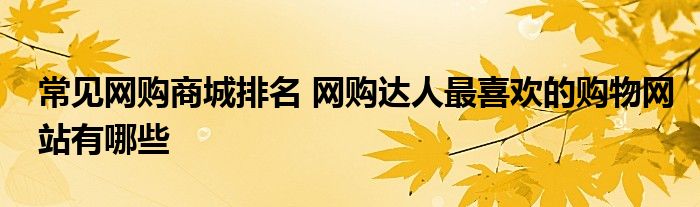 常见网购商城排名 网购达人最喜欢的购物网站有哪些